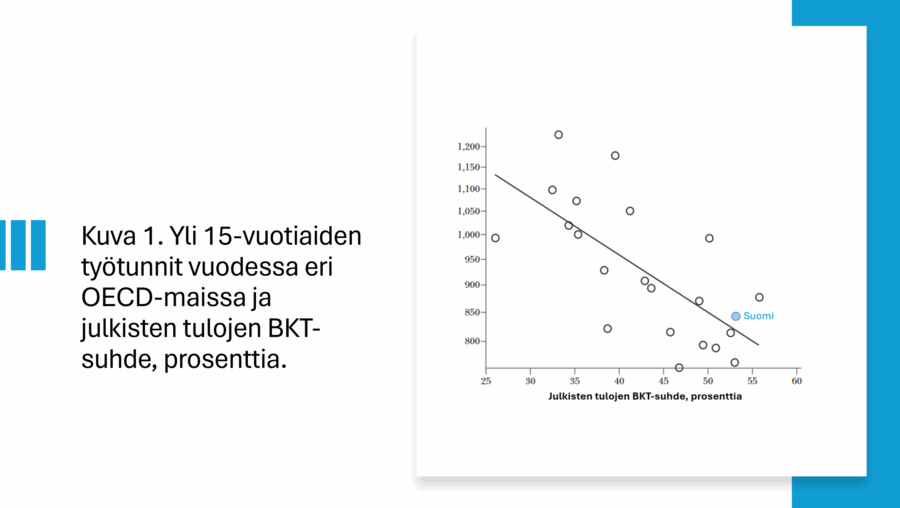 Kuva 1. Yli 15-vuotiaiden työtunnit vuodessa eri OECD-maissa ja julkisten tulojen BKT-suhde, prosenttia.

1,200
1,150
1,100
1,050
1,000
950
900
850
800

Suomi

25 30 35 40 45 50 55 60

Julkisten tulojen BKT-suhde, prosenttia